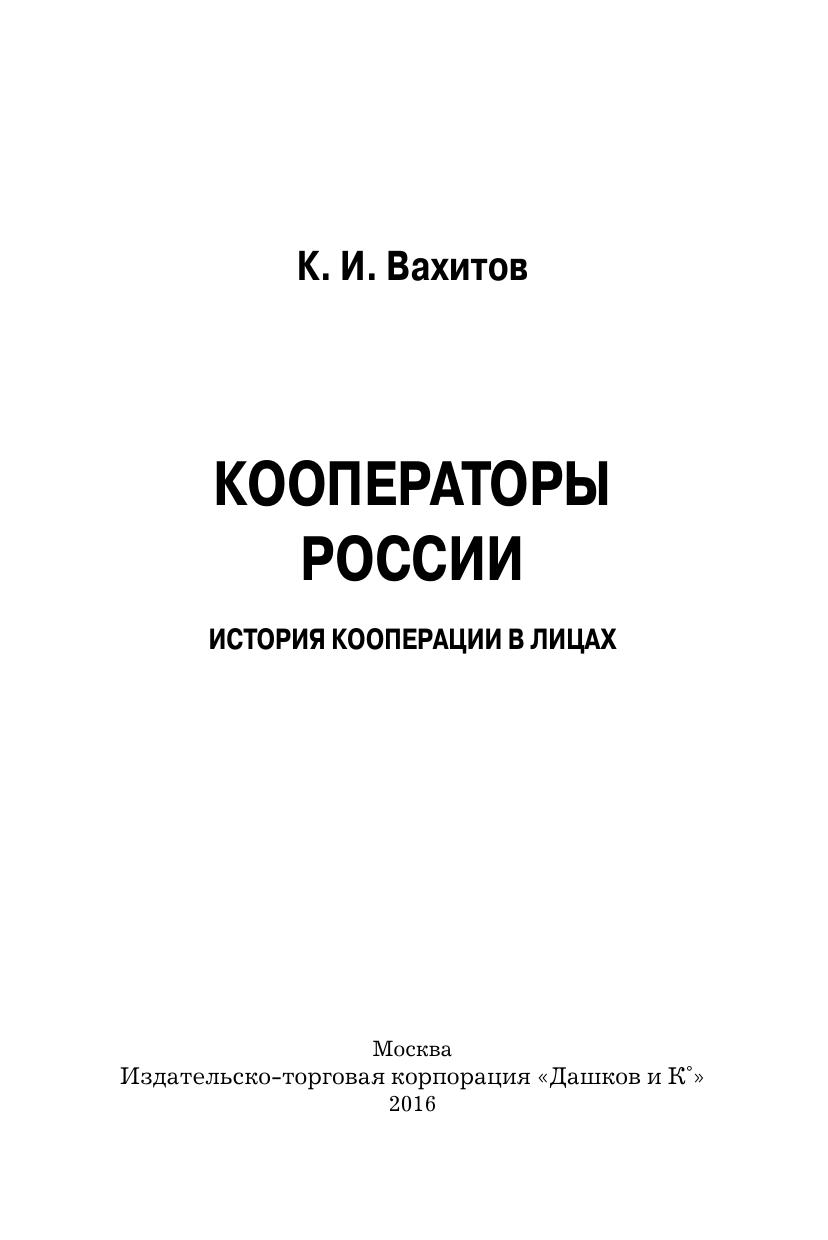 К. И. Вахитов

КООПЕРАТОРЫ
РОССИИ

ИСТОРИЯ КООПЕРАЦИИ В ЛИЦАХ

Москва
Издательско-торговая корпорация «Дашков и К°»
2016